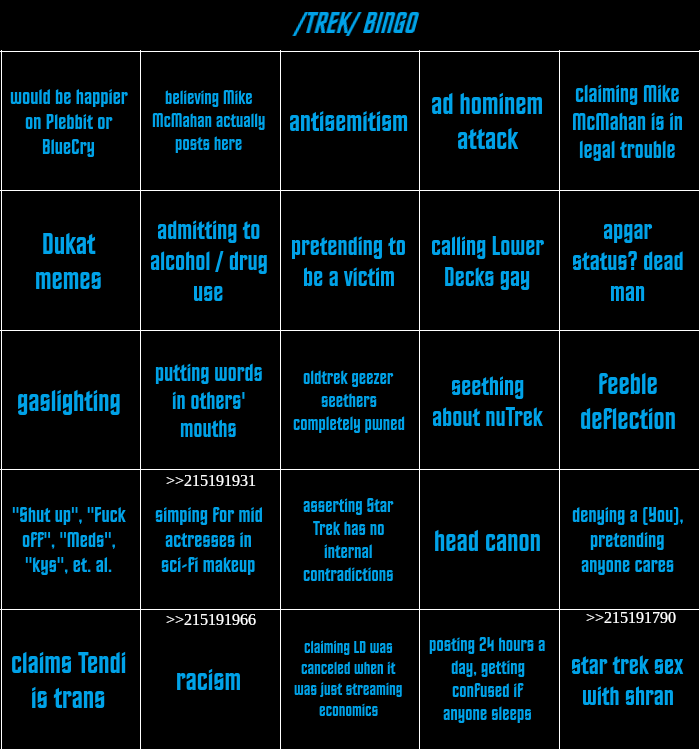 /TREK/ BINGO

| | | | | |
|---|---|---|---|---|
| would be happier on Plebbit or BlueCry | believing Mike McMahan actually posts here | antisemitism | ad hominem attack | claiming Mike McMahan is in legal trouble |
| Dukat memes | admitting to alcohol / drug use | pretending to be a victim | calling Lower Decks gay | apgar status? dead man |
| gaslighting | putting words in others' mouths | oldtrek geezer seethers completely pwned | seething about nuTrek | feeble deflection |
| "Shut up", "Fuck off", "Meds", "kys", et. al. | >>215191931 simping for mid actresses in sci-fi makeup | asserting Star Trek has no internal contradictions | head canon | denying a (You), pretending anyone cares |
| claims Tendi is trans | >>215191966 racism | claiming LD was canceled when it was just streaming economics | posting 24 hours a day, getting confused if anyone sleeps | >>215191790 star trek sex with shran |